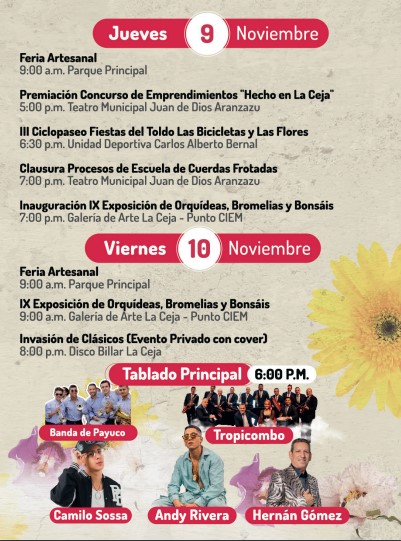 Jueves 9 Noviembre

Feria Artesanal
9:00 a.m. Parque Principal

Premiación Concurso de Emprendimientos "Hecho en La Ceja"
5:00 p.m. Teatro Municipal Juan de Dios Aranzazu

III Ciclopaseo Fiestas del Toldo Las Bicicletas y Las Flores
6:30 p.m. Unidad Deportiva Carlos Alberto Bernal

Clausura Procesos de Escuela de Cuerdas Frotadas
7:00 p.m. Teatro Municipal Juan de Dios Aranzazu

Inauguración IX Exposición de Orquídeas, Bromelias y Bonsáis
7:00 p.m. Galería de Arte La Ceja - Punto CIEM

Viernes 10 Noviembre

Feria Artesanal
9:00 a.m. Parque Principal

IX Exposición de Orquídeas, Bromelias y Bonsáis
9:00 a.m. Galería de Arte La Ceja - Punto CIEM

Invasión de Clásicos (Evento Privado con cover)
8:00 p.m. Disco Billar La Ceja

Tablado Principal 6:00 P.M.

Banda de Payuco

Tropicombo

Camilo Sossa

Andy Rivera

Hernán Gómez